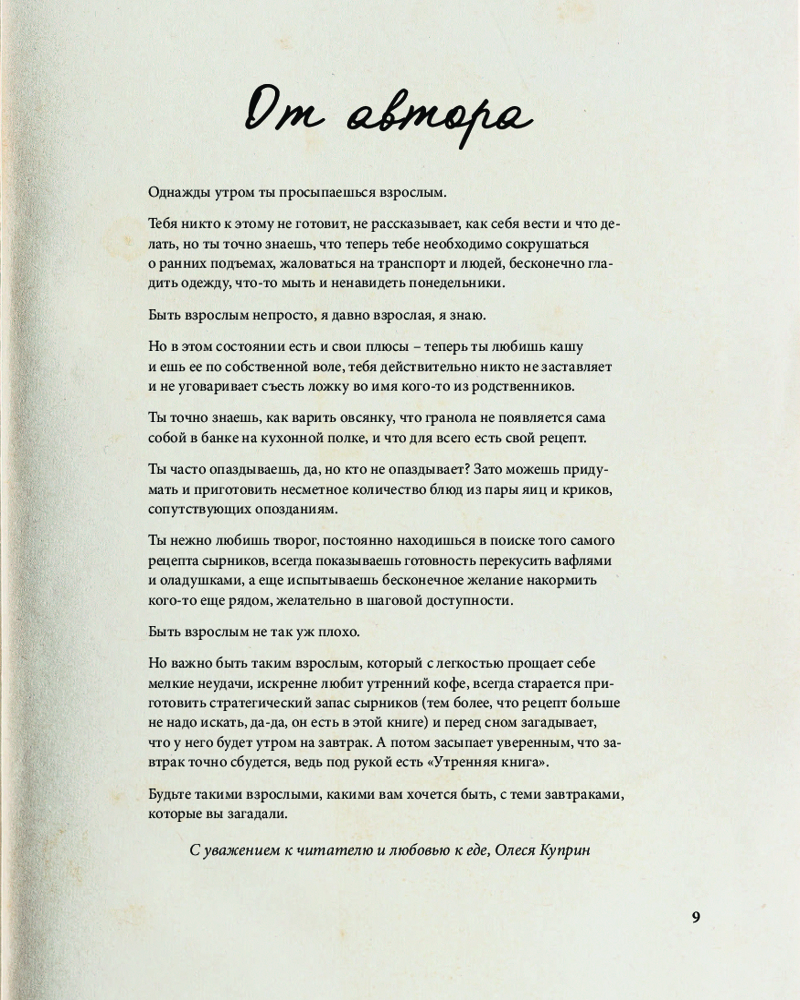 От автора

Однажды утром ты просыпаешься взрослым.

Тебя никто к этому не готовит, не рассказывает, как себя вести и что делать, но ты точно знаешь, что теперь тебе необходимо сокрушаться о ранних подъемах, жаловаться на транспорт и людей, бесконечно гладить одежду, что-то мыть и ненавидеть понедельники.

Быть взрослым непросто, я давно взрослая, я знаю.

Но в этом состоянии есть и свои плюсы – теперь ты любишь кашу и ешь ее по собственной воле, тебя действительно никто не заставляет и не уговаривает съесть ложку во имя кого-то из родственников.

Ты точно знаешь, как варить овсянку, что гранола не появляется сама собой в банке на кухонной полке, и что для всего есть свой рецепт.

Ты часто опаздываешь, да, но кто не опаздывает? Зато можешь придумать и приготовить несметное количество блюд из пары яиц и криков, сопутствующих опозданиям.

Ты нежно любишь творог, постоянно находишься в поиске того самого рецепта сырников, всегда показываешь готовность перекусить вафлями и оладушками, а еще испытываешь бесконечное желание накормить кого-то еще рядом, желательно в шаговой доступности.

Быть взрослым не так уж плохо.

Но важно быть таким взрослым, который с легкостью прощает себе мелкие неудачи, искренне любит утренний кофе, всегда старается приготовить стратегический запас сырников (тем более, что рецепт больше не надо искать, да-да, он есть в этой книге) и перед сном загадывает, что у него будет утром на завтрак. А потом засыпает уверенным, что завтрак точно сбудется, ведь под рукой есть «Утренняя книга».

Будьте такими взрослыми, какими вам хочется быть, с теми завтраками, которые вы загадали.

С уважением к читателю и любовью к еде, Олеся Куприн

9